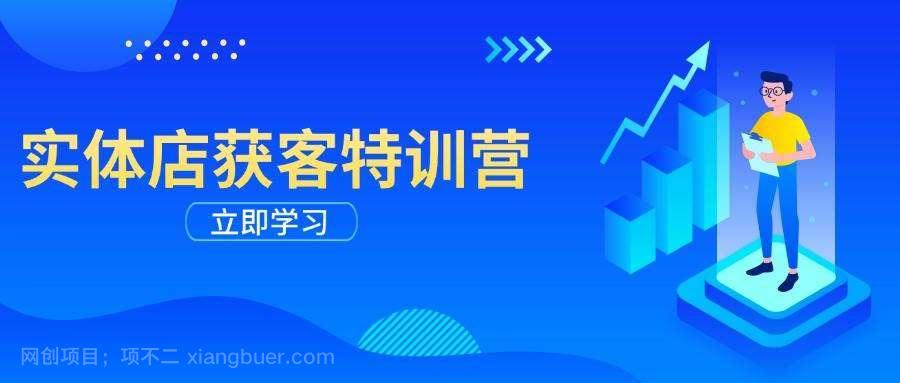 实体店获客特训营

立即学习

网创项目；项不二 xiangbuer.com